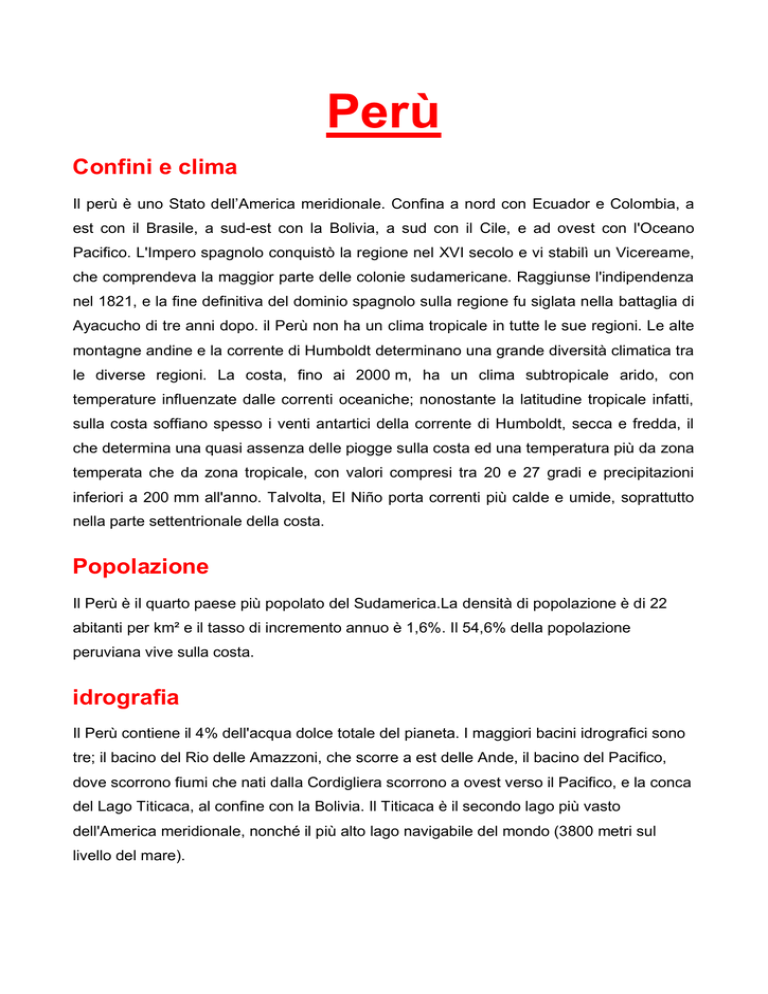 Perù

Confini e clima

Il perù è uno Stato dell'America meridionale. Confina a nord con Ecuador e Colombia, a est con il Brasile, a sud-est con la Bolivia, a sud con il Cile, e ad ovest con l'Oceano Pacifico. L'Impero spagnolo conquistò la regione nel XVI secolo e vi stabilì un Vicereame, che comprendeva la maggior parte delle colonie sudamericane. Raggiunse l'indipendenza nel 1821, e la fine definitiva del dominio spagnolo sulla regione fu siglata nella battaglia di Ayacucho di tre anni dopo. il Perù non ha un clima tropicale in tutte le sue regioni. Le alte montagne andine e la corrente di Humboldt determinano una grande diversità climatica tra le diverse regioni. La costa, fino ai 2000 m, ha un clima subtropicale arido, con temperature influenzate dalle correnti oceaniche; nonostante la latitudine tropicale infatti, sulla costa soffiano spesso i venti antartici della corrente di Humboldt, secca e fredda, il che determina una quasi assenza delle piogge sulla costa ed una temperatura più da zona temperata che da zona tropicale, con valori compresi tra 20 e 27 gradi e precipitazioni inferiori a 200 mm all'anno. Talvolta, El Niño porta correnti più calde e umide, soprattutto nella parte settentrionale della costa.

Popolazione

Il Perù è il quarto paese più popolato del Sudamerica.La densità di popolazione è di 22 abitanti per km² e il tasso di incremento annuo è 1,6%. Il 54,6% della popolazione peruviana vive sulla costa.

idrografia

Il Perù contiene il 4% dell'acqua dolce totale del pianeta. I maggiori bacini idrografici sono tre; il bacino del Rio delle Amazzoni, che scorre a est delle Ande, il bacino del Pacifico, dove scorrono fiumi che nati dalla Cordigliera scorrono a ovest verso il Pacifico, e la conca del Lago Titicaca, al confine con la Bolivia. Il Titicaca è il secondo lago più vasto dell'America meridionale, nonché il più alto lago navigabile del mondo (3800 metri sul livello del mare).